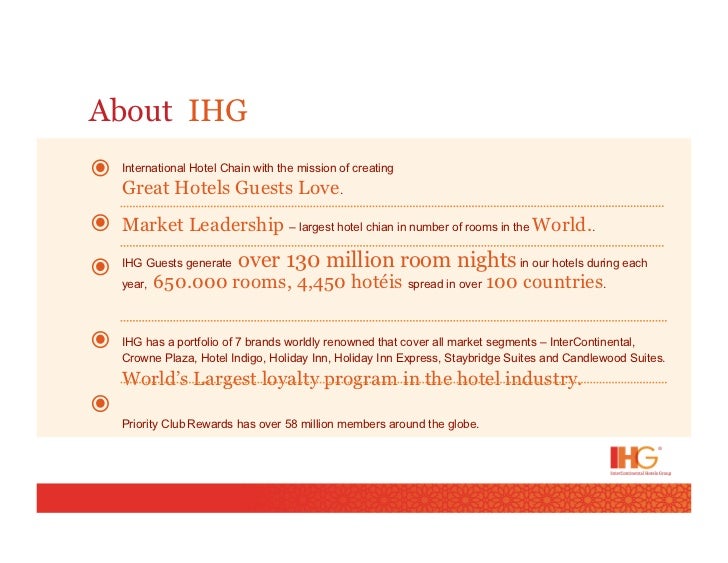 About IHG

International Hotel Chain with the mission of creating Great Hotels Guests Love.

Market Leadership – largest hotel chian in number of rooms in the World..

IHG Guests generate over 130 million room nights in our hotels during each year, 650.000 rooms, 4,450 hotéis spread in over 100 countries.

IHG has a portfolio of 7 brands worldly renowned that cover all market segments – InterContinental, Crowne Plaza, Hotel Indigo, Holiday Inn, Holiday Inn Express, Staybridge Suites and Candlewood Suites.

World's Largest loyalty program in the hotel industry.

Priority Club Rewards has over 58 million members around the globe.

IHG®
InterContinental Hotels Group